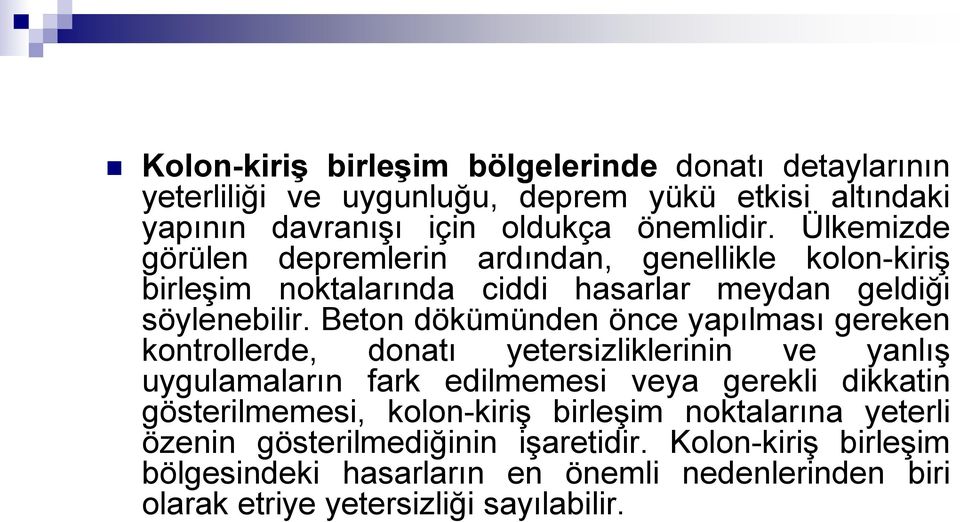 Kolon-kiriş birleşim bölgelerinde donatı detaylarının yeterliliği ve uygunluğu, deprem yükü etkisi altındaki yapının davranışı için oldukça önemlidir. Ülkemizde görülen depremlerin ardından, genellikle kolon-kiriş birleşim noktalarında ciddi hasarlar meydan geldiği söylenebilir. Beton dökümünden önce yapılması gereken kontrollerde, donatı yetersizliklerinin ve yanlış uygulamaların fark edilmemesi veya gerekli dikkatin gösterilmemesi, kolon-kiriş birleşim noktalarına yeterli özenin gösterilmediğinin işaretidir. Kolon-kiriş birleşim bölgesindeki hasarların en önemli nedenlerinden biri olarak etriye yetersizliği sayılabilir.